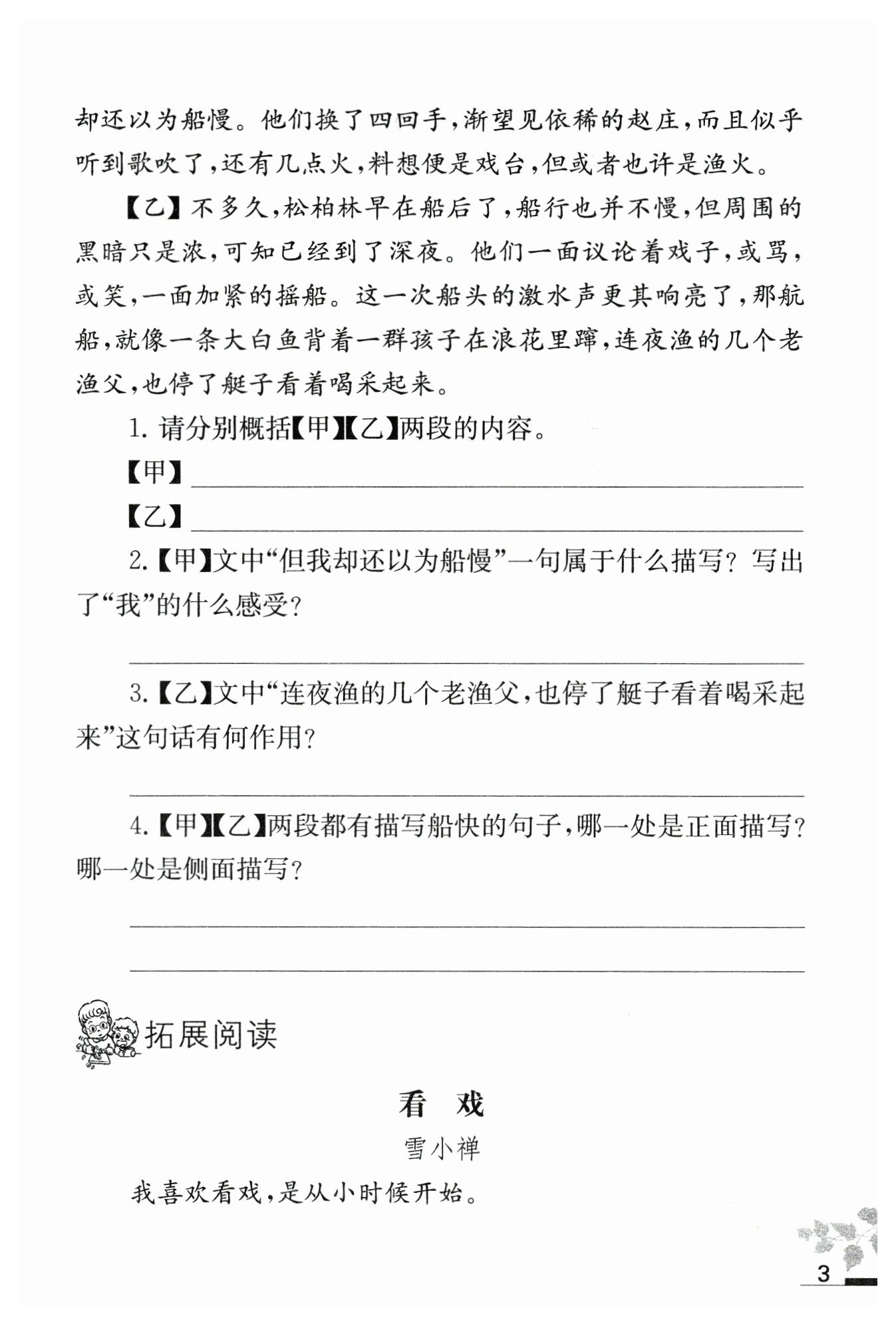 却还以为船慢。他们换了四回手，渐望见依稀的赵庄，而且似乎听到歌吹了，还有几点火，料想便是戏台，但或者也许是渔火。

【乙】不多久，松柏林早在船后了，船行也并不慢，但周围的黑暗只是浓，可知已经到了深夜。他们一面议论着戏子，或骂，或笑，一面加紧的摇船。这一次船头的激水声更其响亮了，那航船，就像一条大白鱼背着一群孩子在浪花里蹿，连夜渔的几个老渔父，也停了艇子看着喝采起来。

1. 请分别概括【甲】【乙】两段的内容。

【甲】

【乙】

2.【甲】文中“但我却还以为船慢”一句属于什么描写？写出了“我”的什么感受？

3.【乙】文中“连夜渔的几个老渔父，也停了艇子看着喝采起来”这句话有何作用？

4.【甲】【乙】两段都有描写船快的句子，哪一处是正面描写？哪一处是侧面描写？

拓展阅读

看 戏

雪小禅

我喜欢看戏，是从小时候开始。

3